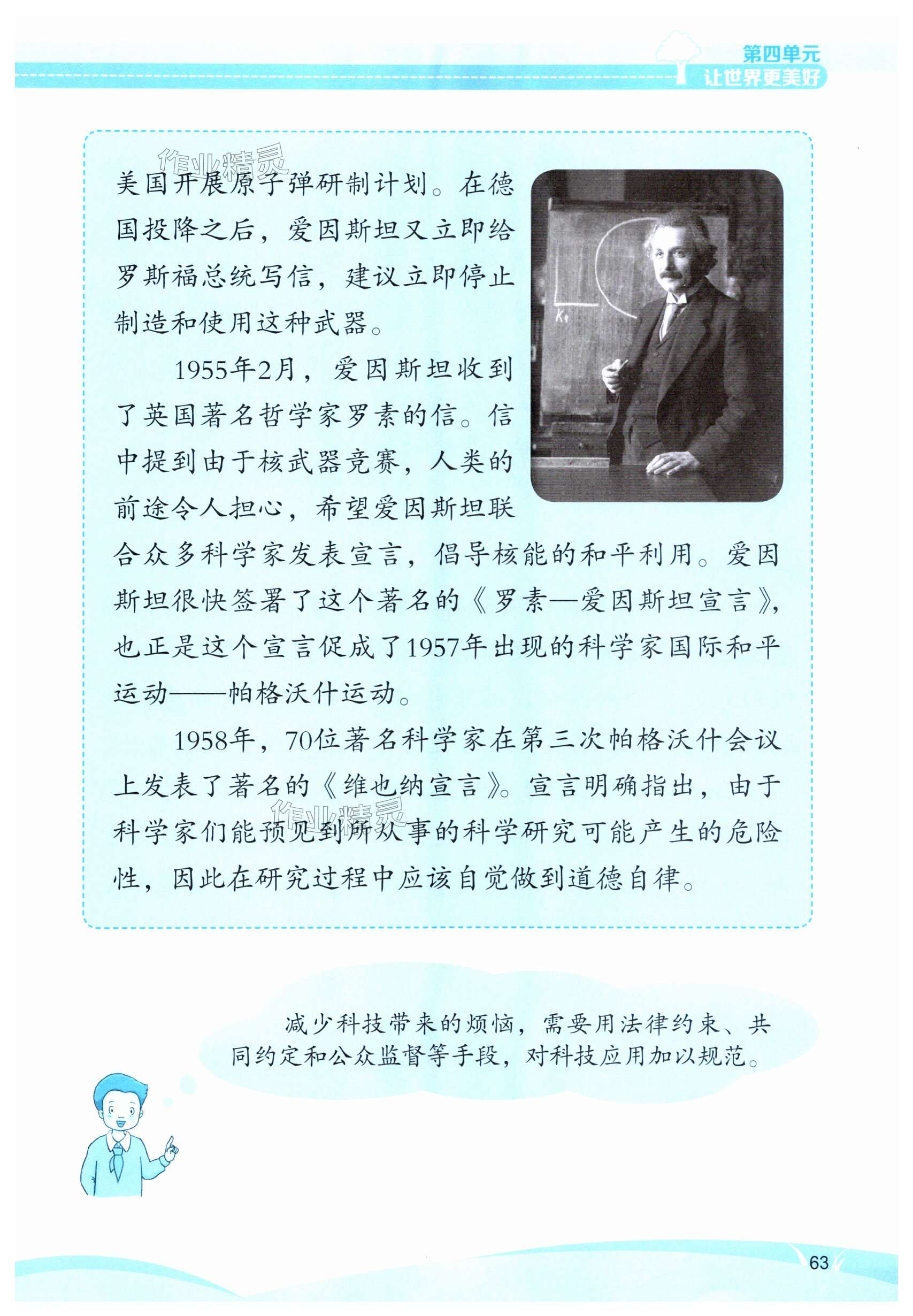 第四单元
让世界更美好

作业精灵

美国开展原子弹研制计划。在德国投降之后，爱因斯坦又立即给罗斯福总统写信，建议立即停止制造和使用这种武器。

1955年2月，爱因斯坦收到了英国著名哲学家罗素的信。信中提到由于核武器竞赛，人类的前途令人担心，希望爱因斯坦联合众多科学家发表宣言，倡导核能的和平利用。爱因斯坦很快签署了这个著名的《罗素—爱因斯坦宣言》，也正是这个宣言促成了1957年出现的科学家国际和平运动——帕格沃什运动。

1958年，70位著名科学家在第三次帕格沃什会议上发表了著名的《维也纳宣言》。宣言明确指出，由于科学家们能预见到所从事的科学研究可能产生的危险性，因此在研究过程中应该自觉做到道德自律。

作业精灵

减少科技带来的烦恼，需要用法律约束、共同约定和公众监督等手段，对科技应用加以规范。

63